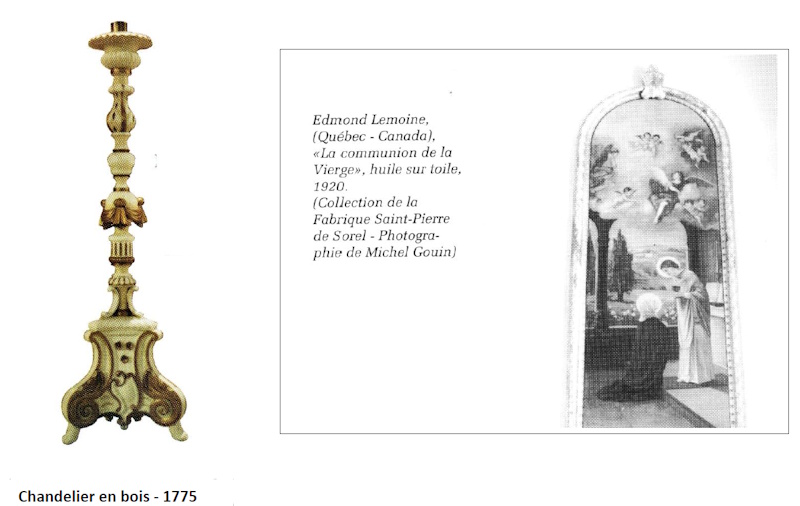 Edmond Lemoine, (Québec - Canada), «La communion de la Vierge», huile sur toile, 1920. (Collection de la Fabrique Saint-Pierre de Sorel - Photographie de Michel Gouin)

Chandelier en bois - 1775